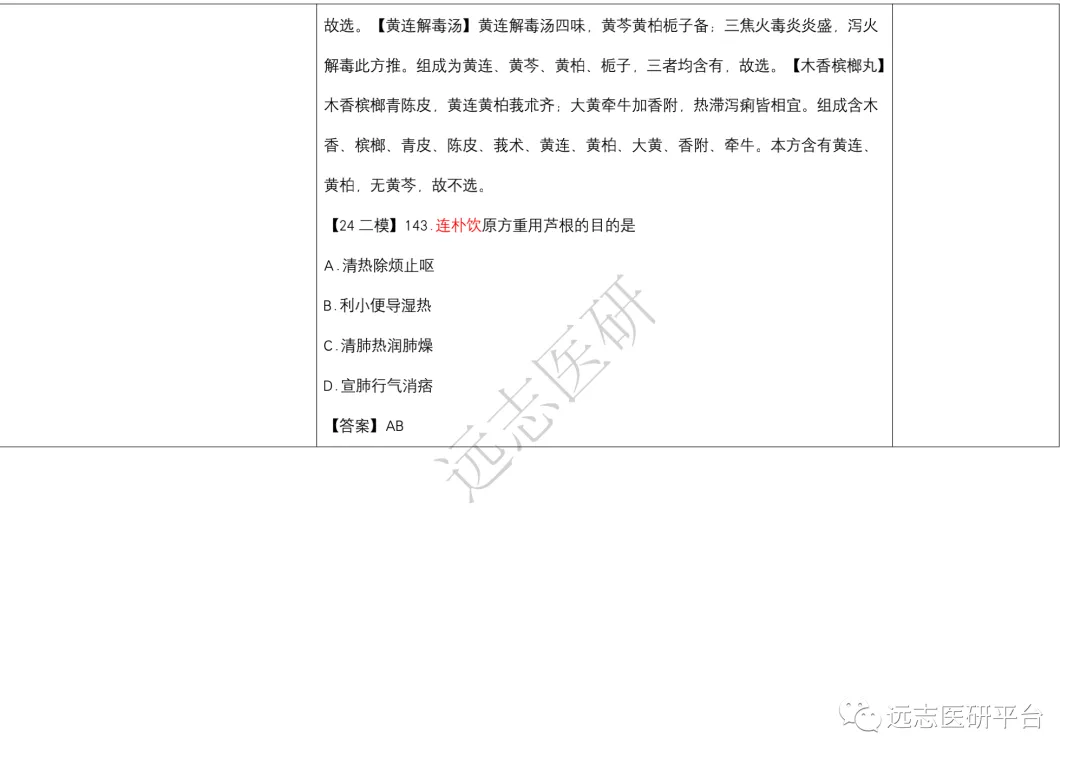 故选。【黄连解毒汤】黄连解毒汤四味，黄芩黄柏栀子备；三焦火毒炎炎盛，泻火解毒此方推。组成为黄连、黄芩、黄柏、栀子，三者均含有，故选。【木香槟榔丸】木香槟榔青陈皮，黄连黄柏莪朮齐；大黄牵牛加香附，热滞泻痢皆相宜。组成含木香、槟榔、青皮、陈皮、莪术、黄连、黄柏、大黄、香附、牵牛。本方含有黄连、黄柏，无黄芩，故不选。

【24 二模】143.连朴饮原方重用芦根的目的是

A.清热除烦止呕

B.利小便导湿热

C.清肺热润肺燥

D.宣肺行气消痞

【答案】AB

远志医研

远志医研平台